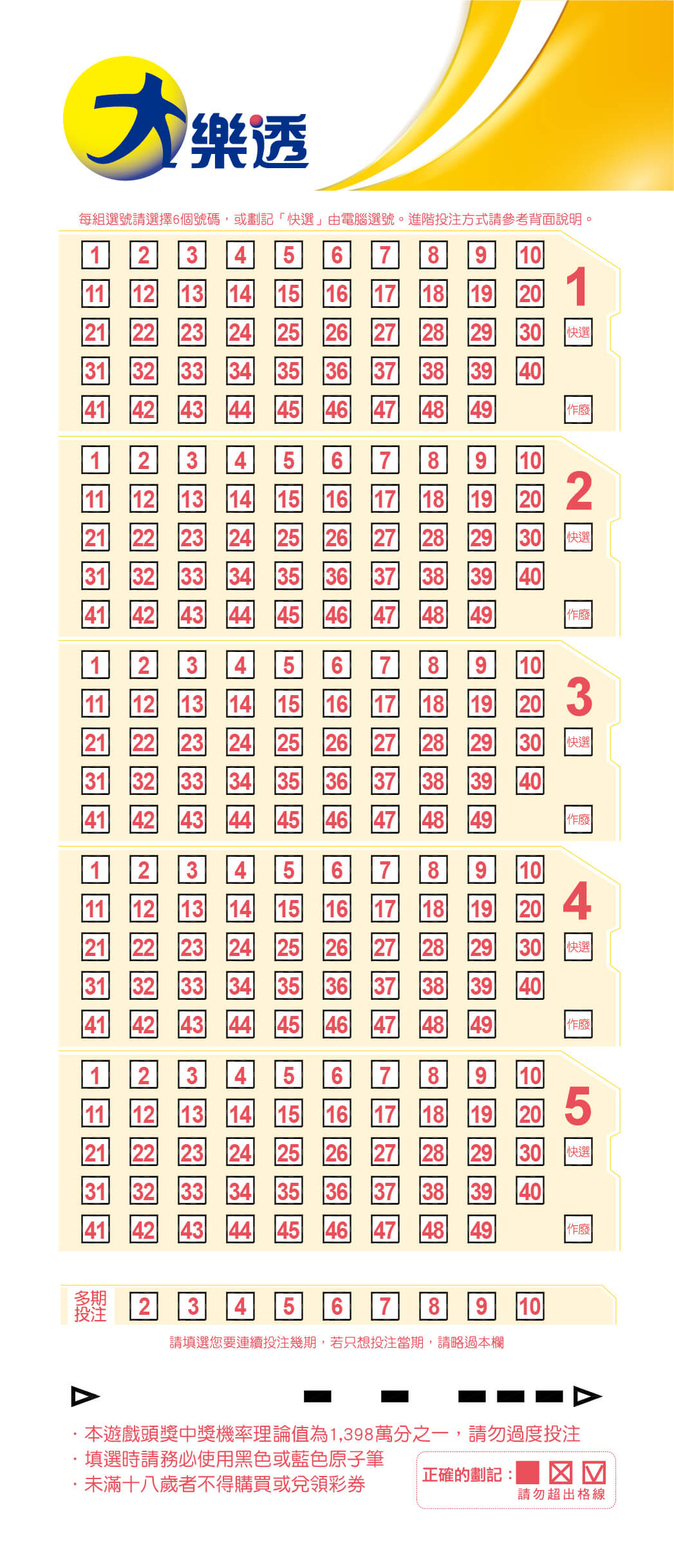 大樂透

每組選號請選擇6個號碼，或劃記「快選」由電腦選號。進階投注方式請參考背面說明。

1 2 3 4 5 6 7 8 9 10
11 12 13 14 15 16 17 18 19 20
21 22 23 24 25 26 27 28 29 30
31 32 33 34 35 36 37 38 39 40
41 42 43 44 45 46 47 48 49
1
快選
作廢

1 2 3 4 5 6 7 8 9 10
11 12 13 14 15 16 17 18 19 20
21 22 23 24 25 26 27 28 29 30
31 32 33 34 35 36 37 38 39 40
41 42 43 44 45 46 47 48 49
2
快選
作廢

1 2 3 4 5 6 7 8 9 10
11 12 13 14 15 16 17 18 19 20
21 22 23 24 25 26 27 28 29 30
31 32 33 34 35 36 37 38 39 40
41 42 43 44 45 46 47 48 49
3
快選
作廢

1 2 3 4 5 6 7 8 9 10
11 12 13 14 15 16 17 18 19 20
21 22 23 24 25 26 27 28 29 30
31 32 33 34 35 36 37 38 39 40
41 42 43 44 45 46 47 48 49
4
快選
作廢

1 2 3 4 5 6 7 8 9 10
11 12 13 14 15 16 17 18 19 20
21 22 23 24 25 26 27 28 29 30
31 32 33 34 35 36 37 38 39 40
41 42 43 44 45 46 47 48 49
5
快選
作廢

多期投注 2 3 4 5 6 7 8 9 10

請填選您要連續投注幾期，若只想投注當期，請略過本欄

· 本遊戲頭獎中獎機率理論值為1,398萬分之一，請勿過度投注
· 填選時請務必使用黑色或藍色原子筆
· 未滿十八歲者不得購買或兌領彩券

正確的劃記：
請勿超出格線